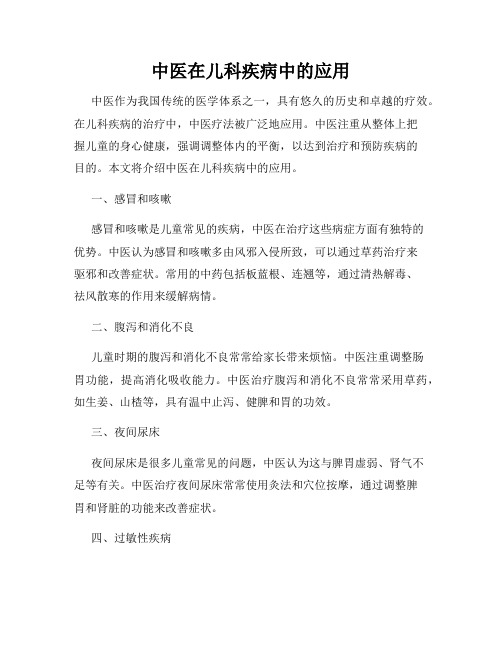 中医在儿科疾病中的应用

中医作为我国传统的医学体系之一，具有悠久的历史和卓越的疗效。在儿科疾病的治疗中，中医疗法被广泛地应用。中医注重从整体上把握儿童的身心健康，强调调整体内的平衡，以达到治疗和预防疾病的目的。本文将介绍中医在儿科疾病中的应用。

一、感冒和咳嗽

感冒和咳嗽是儿童常见的疾病，中医在治疗这些病症方面有独特的优势。中医认为感冒和咳嗽多由风邪入侵所致，可以通过草药治疗来驱邪和改善症状。常用的中药包括板蓝根、连翘等，通过清热解毒、祛风散寒的作用来缓解病情。

二、腹泻和消化不良

儿童时期的腹泻和消化不良常常给家长带来烦恼。中医注重调整肠胃功能，提高消化吸收能力。中医治疗腹泻和消化不良常常采用草药，如生姜、山楂等，具有温中止泻、健脾和胃的功效。

三、夜间尿床

夜间尿床是很多儿童常见的问题，中医认为这与脾胃虚弱、肾气不足等有关。中医治疗夜间尿床常常使用灸法和穴位按摩，通过调整脾胃和肾脏的功能来改善症状。

四、过敏性疾病